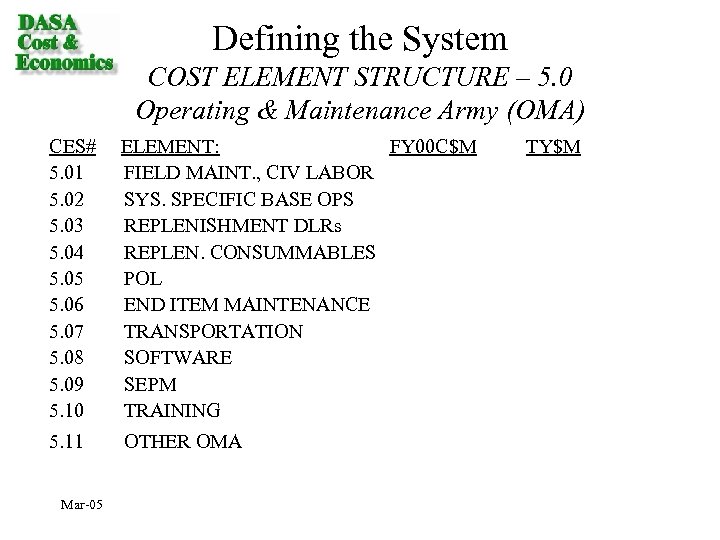 DASA
Cost &
Economics

Defining the System
COST ELEMENT STRUCTURE – 5.0
Operating & Maintenance Army (OMA)

| CES# | ELEMENT: | FY00C$M | TY$M |
|---|---|---|---|
| 5.01 | FIELD MAINT., CIV LABOR | | |
| 5.02 | SYS. SPECIFIC BASE OPS | | |
| 5.03 | REPLENISHMENT DLRs | | |
| 5.04 | REPLEN. CONSUMMABLES | | |
| 5.05 | POL | | |
| 5.06 | END ITEM MAINTENANCE | | |
| 5.07 | TRANSPORTATION | | |
| 5.08 | SOFTWARE | | |
| 5.09 | SEPM | | |
| 5.10 | TRAINING | | |
| 5.11 | OTHER OMA | | |

Mar-05